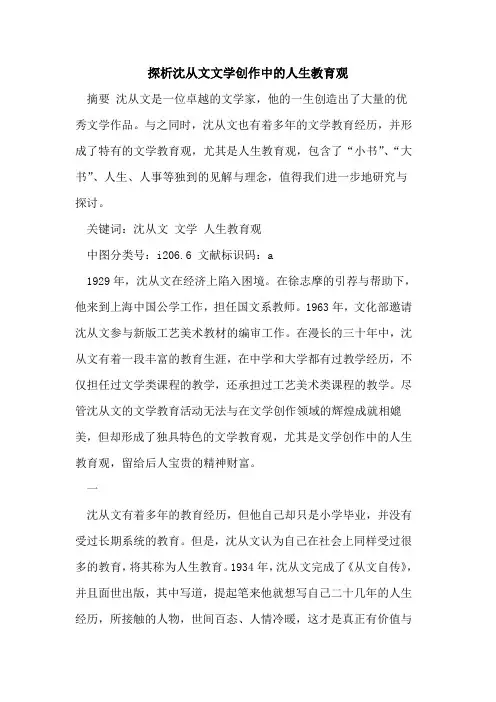 探析沈从文文学创作中的人生教育观

摘要 沈从文是一位卓越的文学家，他的一生创造出了大量的优秀文学作品。与之同时，沈从文也有着多年的文学教育经历，并形成了特有的文学教育观，尤其是人生教育观，包含了“小书”、“大书”、人生、人事等独到的见解与理念，值得我们进一步地研究与探讨。

关键词：沈从文 文学 人生教育观

中图分类号：i206.6 文献标识码：a

1929年，沈从文在经济上陷入困境。在徐志摩的引荐与帮助下，他来到上海中国公学工作，担任国文系教师。1963年，文化部邀请沈从文参与新版工艺美术教材的编审工作。在漫长的三十年中，沈从文有着一段丰富的教育生涯，在中学和大学都有过教学经历，不仅担任过文学类课程的教学，还承担过工艺美术类课程的教学。尽管沈从文的文学教育活动无法与在文学创作领域的辉煌成就相媲美，但却形成了独具特色的文学教育观，尤其是文学创作中的人生教育观，留给后人宝贵的精神财富。

一

沈从文有着多年的教育经历，但他自己却只是小学毕业，并没有受过长期系统的教育。但是，沈从文认为自己在社会上同样受过很多的教育，将其称为人生教育。1934年，沈从文完成了《从文自传》，并且面世出版，其中写道，提起笔来他就想写自己二十几年的人生经历，所接触的人物，世间百态、人情冷暖，这才是真正有价值与